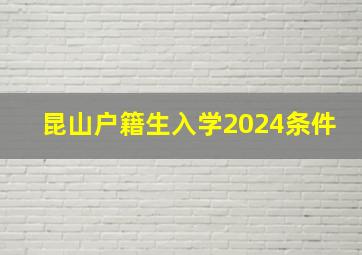 昆山户籍生入学2024条件